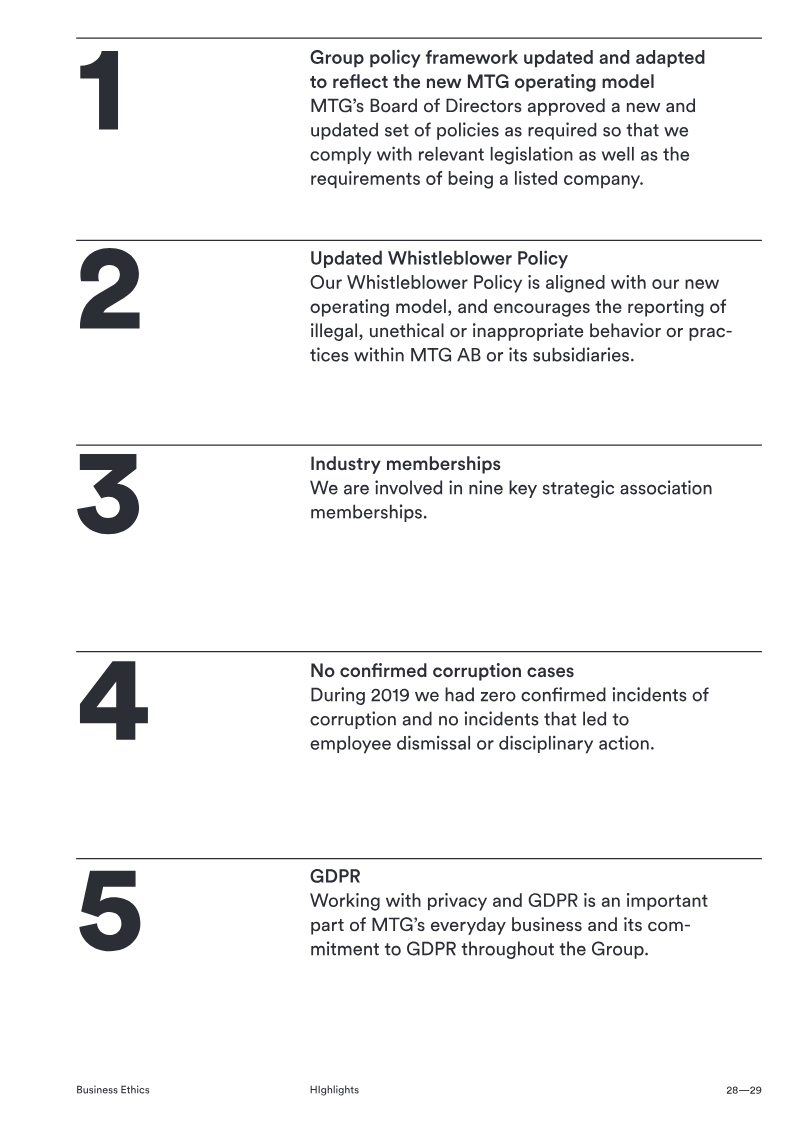 1

Group policy framework updated and adapted to reflect the new MTG operating model
MTG's Board of Directors approved a new and updated set of policies as required so that we comply with relevant legislation as well as the requirements of being a listed company.

2

Updated Whistleblower Policy
Our Whistleblower Policy is aligned with our new operating model, and encourages the reporting of illegal, unethical or inappropriate behavior or practices within MTG AB or its subsidiaries.

3

Industry memberships
We are involved in nine key strategic association memberships.

4

No confirmed corruption cases
During 2019 we had zero confirmed incidents of corruption and no incidents that led to employee dismissal or disciplinary action.

5

GDPR
Working with privacy and GDPR is an important part of MTG's everyday business and its commitment to GDPR throughout the Group.

Business Ethics

HIghlights

28—29